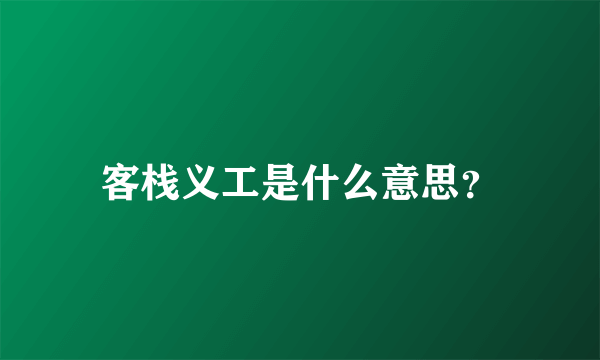 客栈义工是什么意思?